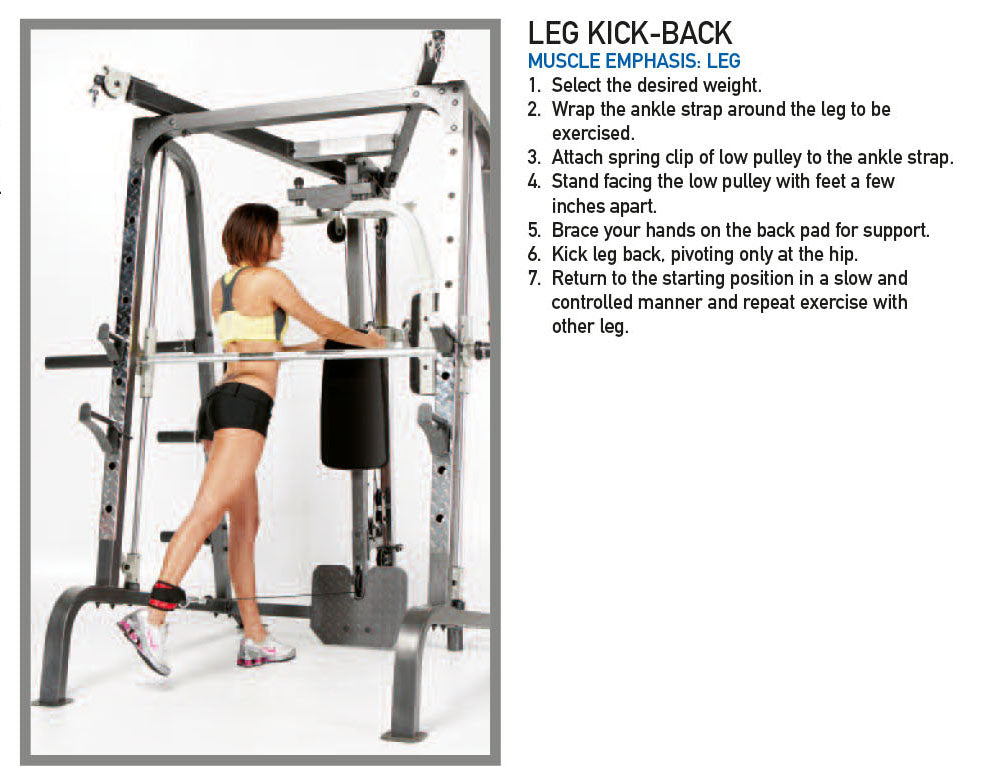 LEG KICK-BACK
MUSCLE EMPHASIS: LEG
1. Select the desired weight.
2. Wrap the ankle strap around the leg to be exercised.
3. Attach spring clip of low pulley to the ankle strap.
4. Stand facing the low pulley with feet a few inches apart.
5. Brace your hands on the back pad for support.
6. Kick leg back, pivoting only at the hip.
7. Return to the starting position in a slow and controlled manner and repeat exercise with other leg.